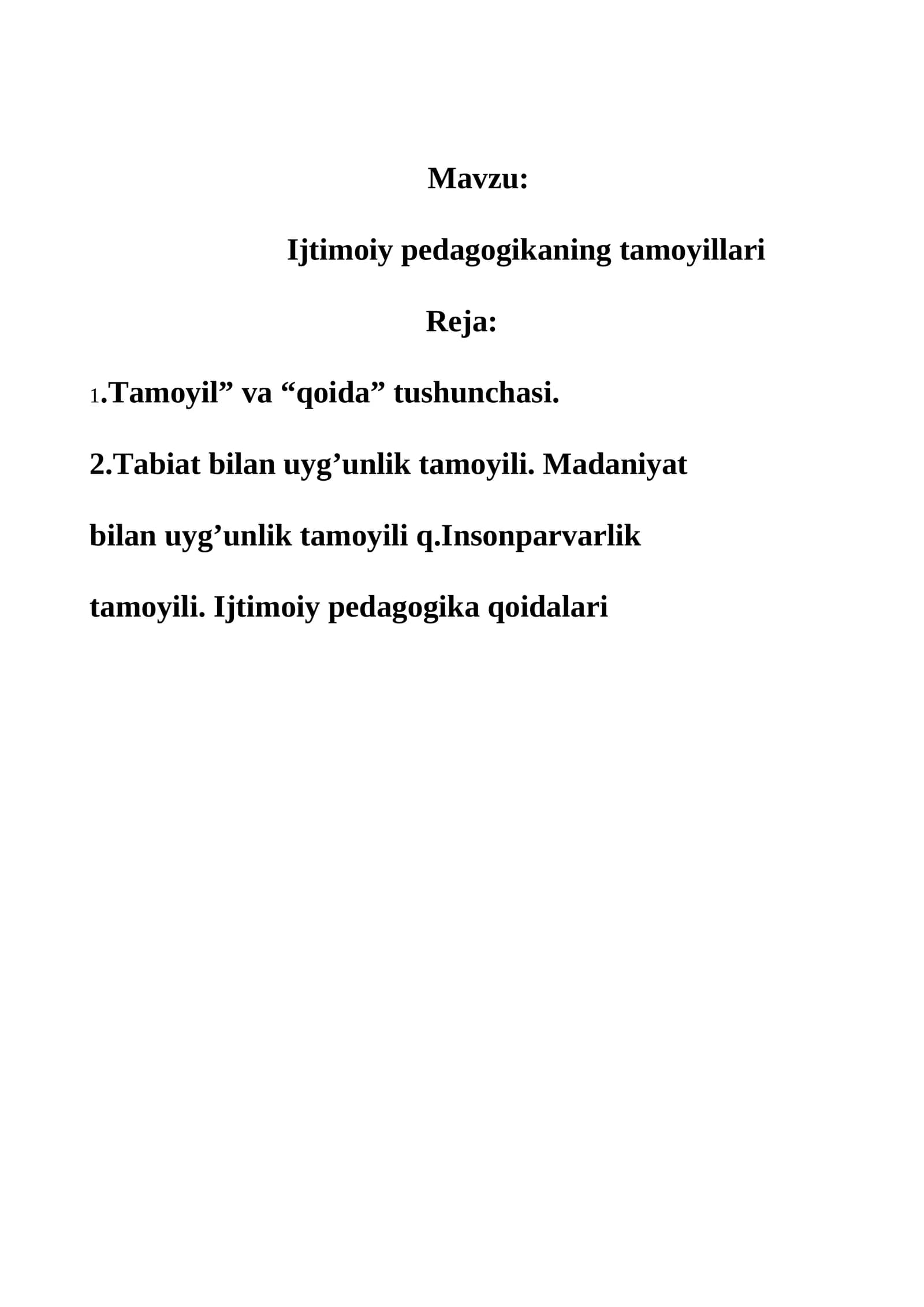 Mavzu:

Ijtimoiy pedagogikaning tamoyillari

Reja:

1.Tamoyil" va "qoida" tushunchasi.

2.Tabiat bilan uyg'unlik tamoyili. Madaniyat bilan uyg'unlik tamoyili q.Insonparvarlik tamoyili. Ijtimoiy pedagogika qoidalari